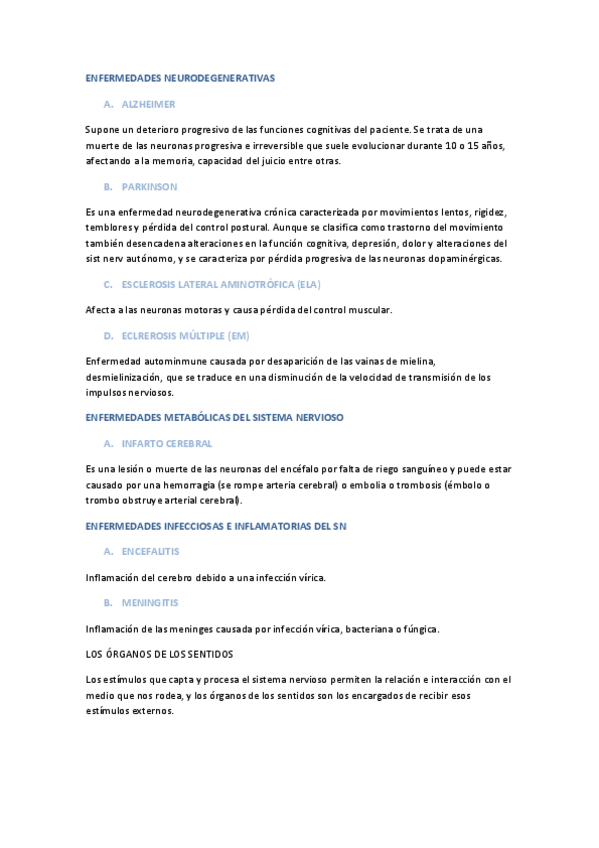 ENFERMEDADES NEURODEGENERATIVAS

A. ALZHEIMER

Supone un deterioro progresivo de las funciones cognitivas del paciente. Se trata de una muerte de las neuronas progresiva e irreversible que suele evolucionar durante 10 o 15 años, afectando a la memoria, capacidad del juicio entre otras.

B. PARKINSON

Es una enfermedad neurodegenerativa crónica caracterizada por movimientos lentos, rigidez, temblores y pérdida del control postural. Aunque se clasifica como trastorno del movimiento también desencadena alteraciones en la función cognitiva, depresión, dolor y alteraciones del sist nerv autónomo, y se caracteriza por pérdida progresiva de las neuronas dopaminérgicas.

C. ESCLEROSIS LATERAL AMINOTRÓFICA (ELA)

Afecta a las neuronas motoras y causa pérdida del control muscular.

D. ECLREROSIS MÚLTIPLE (EM)

Enfermedad autominmune causada por desaparición de las vainas de mielina, desmielinización, que se traduce en una disminución de la velocidad de transmisión de los impulsos nerviosos.

ENFERMEDADES METABÓLICAS DEL SISTEMA NERVIOSO

A. INFARTO CEREBRAL

Es una lesión o muerte de las neuronas del encéfalo por falta de riego sanguíneo y puede estar causado por una hemorragia (se rompe arteria cerebral) o embolia o trombosis (émbolo o trombo obstruye arterial cerebral).

ENFERMEDADES INFECCIOSAS E INFLAMATORIAS DEL SN

A. ENCEFALITIS

Inflamación del cerebro debido a una infección vírica.

B. MENINGITIS

Inflamación de las meninges causada por infección vírica, bacteriana o fúngica.

LOS ÓRGANOS DE LOS SENTIDOS

Los estímulos que capta y procesa el sistema nervioso permiten la relación e interacción con el medio que nos rodea, y los órganos de los sentidos son los encargados de recibir esos estímulos externos.